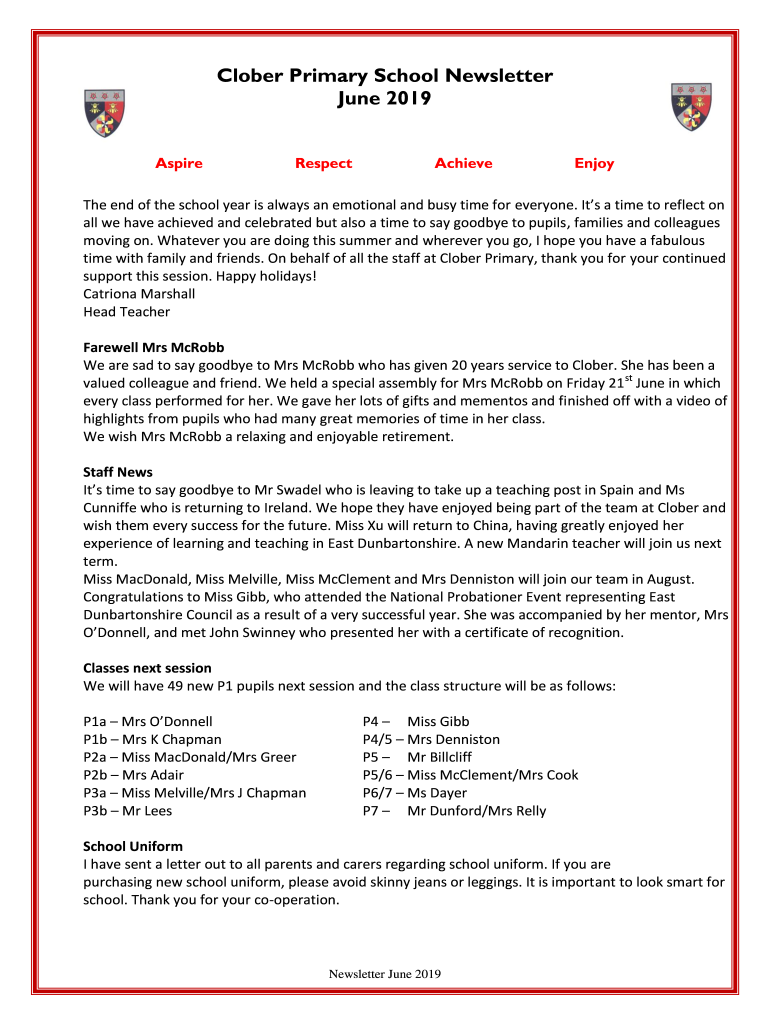 Clober Primary School Newsletter
June 2019

Aspire Respect Achieve Enjoy

The end of the school year is always an emotional and busy time for everyone. It's a time to reflect on all we have achieved and celebrated but also a time to say goodbye to pupils, families and colleagues moving on. Whatever you are doing this summer and wherever you go, I hope you have a fabulous time with family and friends. On behalf of all the staff at Clober Primary, thank you for your continued support this session. Happy holidays!
Catriona Marshall
Head Teacher

Farewell Mrs McRobb
We are sad to say goodbye to Mrs McRobb who has given 20 years service to Clober. She has been a valued colleague and friend. We held a special assembly for Mrs McRobb on Friday 21$^{st}$ June in which every class performed for her. We gave her lots of gifts and mementos and finished off with a video of highlights from pupils who had many great memories of time in her class.
We wish Mrs McRobb a relaxing and enjoyable retirement.

Staff News
It's time to say goodbye to Mr Swadel who is leaving to take up a teaching post in Spain and Ms Cunniffe who is returning to Ireland. We hope they have enjoyed being part of the team at Clober and wish them every success for the future. Miss Xu will return to China, having greatly enjoyed her experience of learning and teaching in East Dunbartonshire. A new Mandarin teacher will join us next term.
Miss MacDonald, Miss Melville, Miss McClement and Mrs Denniston will join our team in August. Congratulations to Miss Gibb, who attended the National Probationer Event representing East Dunbartonshire Council as a result of a very successful year. She was accompanied by her mentor, Mrs O'Donnell, and met John Swinney who presented her with a certificate of recognition.

Classes next session
We will have 49 new P1 pupils next session and the class structure will be as follows:

P1a – Mrs O'Donnell
P1b – Mrs K Chapman
P2a – Miss MacDonald/Mrs Greer
P2b – Mrs Adair
P3a – Miss Melville/Mrs J Chapman
P3b – Mr Lees

P4 – Miss Gibb
P4/5 – Mrs Denniston
P5 – Mr Billcliff
P5/6 – Miss McClement/Mrs Cook
P6/7 – Ms Dayer
P7 – Mr Dunford/Mrs Relly

School Uniform
I have sent a letter out to all parents and carers regarding school uniform. If you are purchasing new school uniform, please avoid skinny jeans or leggings. It is important to look smart for school. Thank you for your co-operation.

Newsletter June 2019